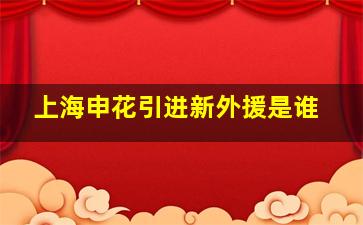 上海申花引进新外援是谁